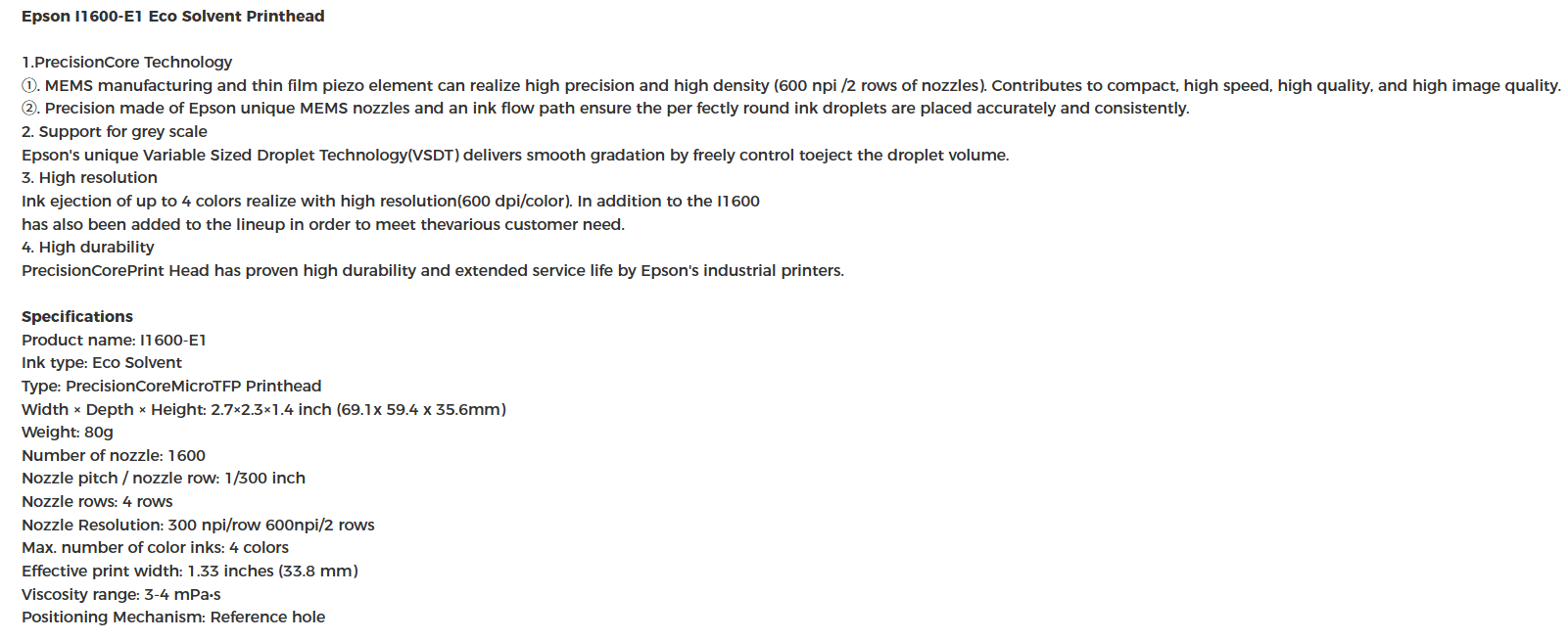 Epson I1600-E1 Eco Solvent Printhead

1.PrecisionCore Technology
①. MEMS manufacturing and thin film piezo element can realize high precision and high density (600 npi /2 rows of nozzles). Contributes to compact, high speed, high quality, and high image quality.
②. Precision made of Epson unique MEMS nozzles and an ink flow path ensure the per fectly round ink droplets are placed accurately and consistently.
2. Support for grey scale
Epson's unique Variable Sized Droplet Technology(VSDT) delivers smooth gradation by freely control toeject the droplet volume.
3. High resolution
Ink ejection of up to 4 colors realize with high resolution(600 dpi/color). In addition to the I1600
has also been added to the lineup in order to meet thevarious customer need.
4. High durability
PrecisionCorePrint Head has proven high durability and extended service life by Epson's industrial printers.

Specifications
Product name: I1600-E1
Ink type: Eco Solvent
Type: PrecisionCoreMicroTFP Printhead
Width × Depth × Height: 2.7×2.3×1.4 inch (69.1x 59.4 x 35.6mm)
Weight: 80g
Number of nozzle: 1600
Nozzle pitch / nozzle row: 1/300 inch
Nozzle rows: 4 rows
Nozzle Resolution: 300 npi/row 600npi/2 rows
Max. number of color inks: 4 colors
Effective print width: 1.33 inches (33.8 mm)
Viscosity range: 3-4 mPa·s
Positioning Mechanism: Reference hole